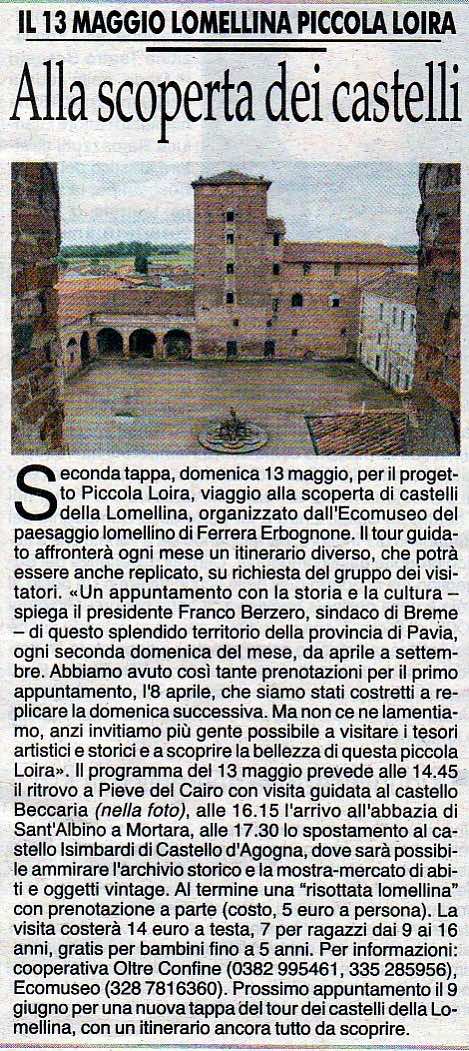 IL 13 MAGGIO LOMELLINA PICCOLA LOIRA

Alla scoperta dei castelli

Seconda tappa, domenica 13 maggio, per il progetto Piccola Loira, viaggio alla scoperta di castelli della Lomellina, organizzato dall'Ecomuseo del paesaggio lomellino di Ferrera Erbognone. Il tour guidato affronterà ogni mese un itinerario diverso, che potrà essere anche replicato, su richiesta del gruppo dei visitatori. «Un appuntamento con la storia e la cultura – spiega il presidente Franco Berzero, sindaco di Breme – di questo splendido territorio della provincia di Pavia, ogni seconda domenica del mese, da aprile a settembre. Abbiamo avuto così tante prenotazioni per il primo appuntamento, l'8 aprile, che siamo stati costretti a replicare la domenica successiva. Ma non ce ne lamentiamo, anzi invitiamo più gente possibile a visitare i tesori artistici e storici e a scoprire la bellezza di questa piccola Loira». Il programma del 13 maggio prevede alle 14.45 il ritrovo a Pieve del Cairo con visita guidata al castello Beccaria (nella foto), alle 16.15 l'arrivo all'abbazia di Sant'Albino a Mortara, alle 17.30 lo spostamento al castello Isimbardi di Castello d'Agogna, dove sarà possibile ammirare l'archivio storico e la mostra-mercato di abiti e oggetti vintage. Al termine una "risottata lomellina" con prenotazione a parte (costo, 5 euro a persona). La visita costerà 14 euro a testa, 7 per ragazzi dai 9 ai 16 anni, gratis per bambini fino a 5 anni. Per informazioni: cooperativa Oltre Confine (0382 995461, 335 285956), Ecomuseo (328 7816360). Prossimo appuntamento il 9 giugno per una nuova tappa del tour dei castelli della Lomellina, con un itinerario ancora tutto da scoprire.